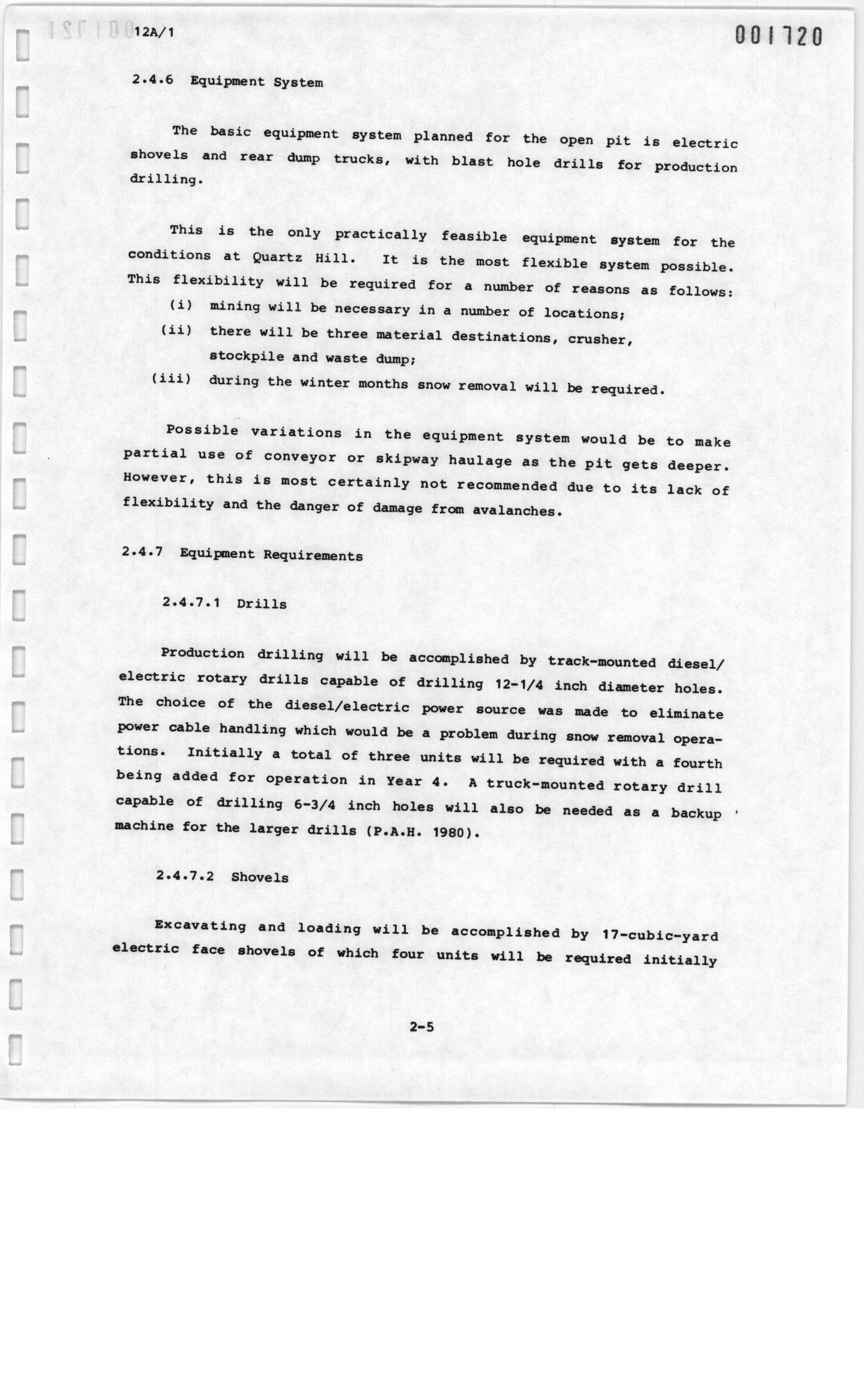 12A/1

001720

2.4.6 Equipment System

The basic equipment system planned for the open pit is electric shovels and rear dump trucks, with blast hole drills for production drilling.

This is the only practically feasible equipment system for the conditions at Quartz Hill. It is the most flexible system possible. This flexibility will be required for a number of reasons as follows:
(i) mining will be necessary in a number of locations;
(ii) there will be three material destinations, crusher, stockpile and waste dump;
(iii) during the winter months snow removal will be required.

Possible variations in the equipment system would be to make partial use of conveyor or skipway haulage as the pit gets deeper. However, this is most certainly not recommended due to its lack of flexibility and the danger of damage from avalanches.

2.4.7 Equipment Requirements

2.4.7.1 Drills

Production drilling will be accomplished by track-mounted diesel/electric rotary drills capable of drilling 12-1/4 inch diameter holes. The choice of the diesel/electric power source was made to eliminate power cable handling which would be a problem during snow removal operations. Initially a total of three units will be required with a fourth being added for operation in Year 4. A truck-mounted rotary drill capable of drilling 6-3/4 inch holes will also be needed as a backup machine for the larger drills (P.A.H. 1980).

2.4.7.2 Shovels

Excavating and loading will be accomplished by 17-cubic-yard electric face shovels of which four units will be required initially

2-5